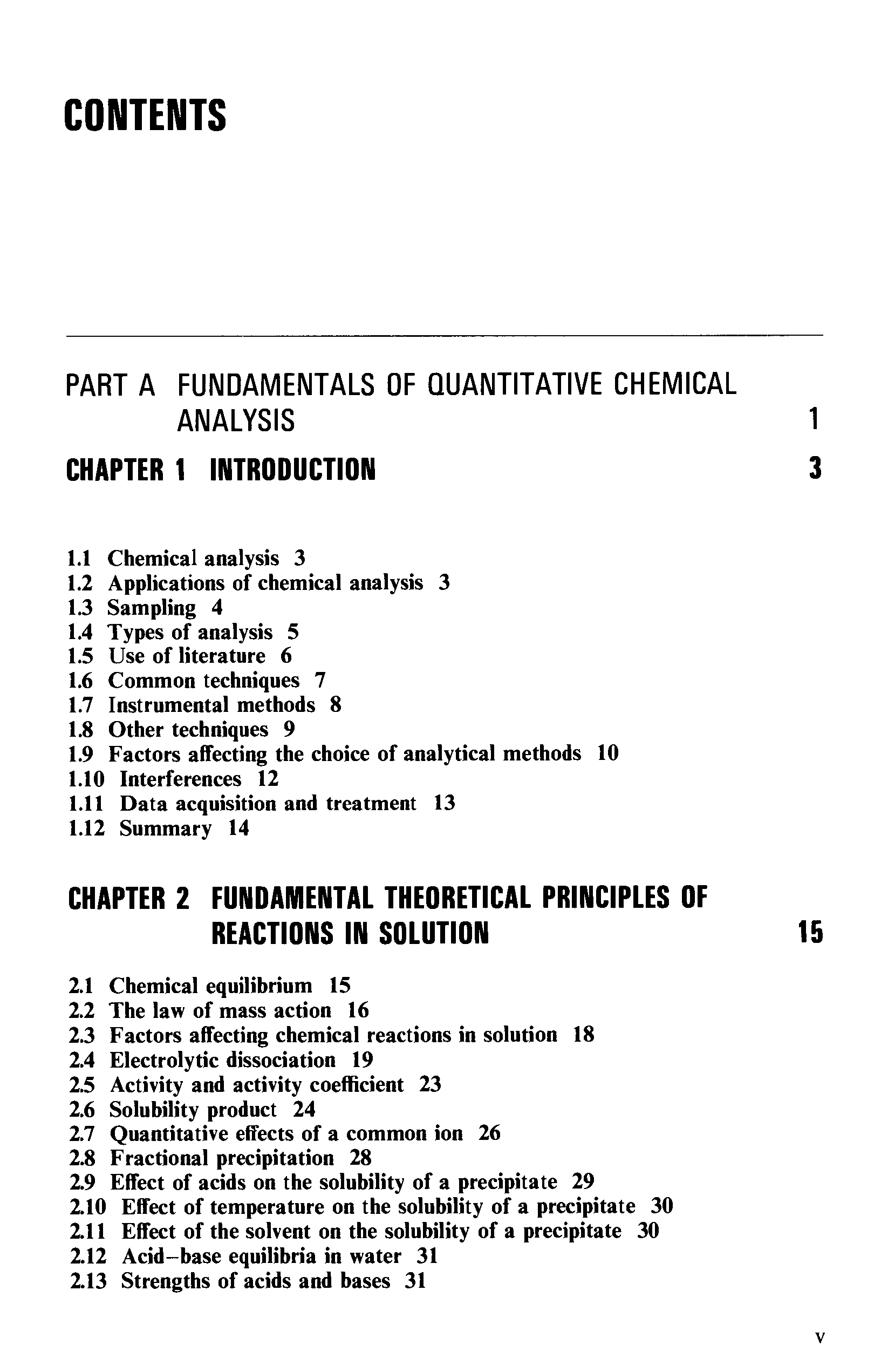 CONTENTS

PART A FUNDAMENTALS OF QUANTITATIVE CHEMICAL ANALYSIS 1

CHAPTER 1 INTRODUCTION 3

1.1 Chemical analysis 3
1.2 Applications of chemical analysis 3
1.3 Sampling 4
1.4 Types of analysis 5
1.5 Use of literature 6
1.6 Common techniques 7
1.7 Instrumental methods 8
1.8 Other techniques 9
1.9 Factors affecting the choice of analytical methods 10
1.10 Interferences 12
1.11 Data acquisition and treatment 13
1.12 Summary 14

CHAPTER 2 FUNDAMENTAL THEORETICAL PRINCIPLES OF REACTIONS IN SOLUTION 15

2.1 Chemical equilibrium 15
2.2 The law of mass action 16
2.3 Factors affecting chemical reactions in solution 18
2.4 Electrolytic dissociation 19
2.5 Activity and activity coefficient 23
2.6 Solubility product 24
2.7 Quantitative effects of a common ion 26
2.8 Fractional precipitation 28
2.9 Effect of acids on the solubility of a precipitate 29
2.10 Effect of temperature on the solubility of a precipitate 30
2.11 Effect of the solvent on the solubility of a precipitate 30
2.12 Acid–base equilibria in water 31
2.13 Strengths of acids and bases 31

v